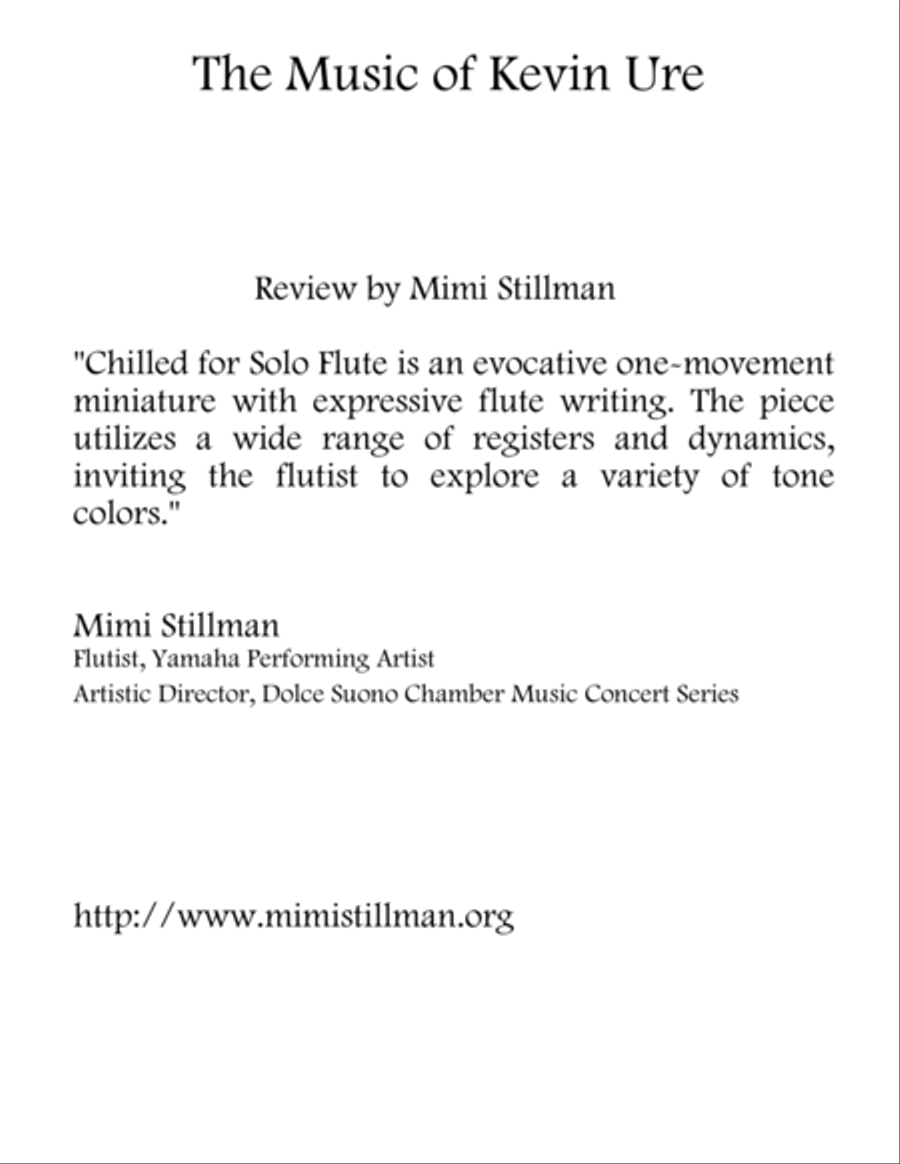 The Music of Kevin Ure

Review by Mimi Stillman

"Chilled for Solo Flute is an evocative one-movement miniature with expressive flute writing. The piece utilizes a wide range of registers and dynamics, inviting the flutist to explore a variety of tone colors."

Mimi Stillman
Flutist, Yamaha Performing Artist
Artistic Director, Dolce Suono Chamber Music Concert Series

http://www.mimistillman.org